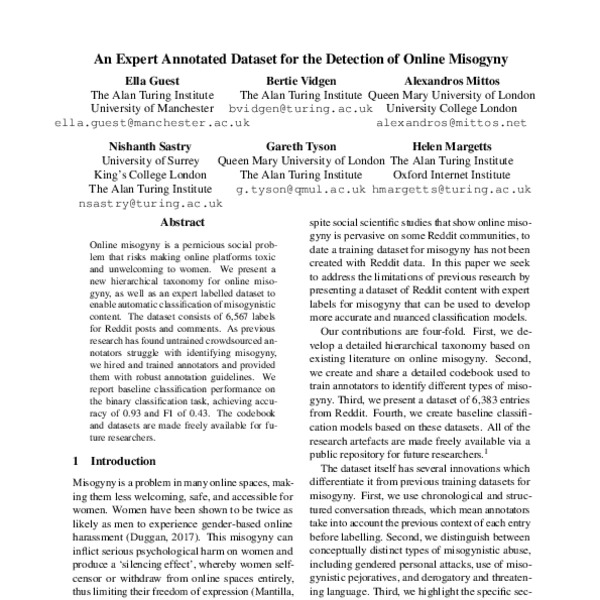 An Expert Annotated Dataset for the Detection of Online Misogyny

Ella Guest
The Alan Turing Institute
University of Manchester
ella.guest@manchester.ac.uk

Bertie Vidgen
The Alan Turing Institute
bvidgen@turing.ac.uk

Alexandros Mittos
Queen Mary University of London
University College London
alexandros@mittos.net

Nishanth Sastry
University of Surrey
King's College London
The Alan Turing Institute
nsastry@turing.ac.uk

Gareth Tyson
Queen Mary University of London
The Alan Turing Institute
g.tyson@qmul.ac.uk

Helen Margetts
The Alan Turing Institute
Oxford Internet Institute
hmargetts@turing.ac.uk

Abstract

Online misogyny is a pernicious social problem that risks making online platforms toxic and unwelcoming to women. We present a new hierarchical taxonomy for online misogyny, as well as an expert labelled dataset to enable automatic classification of misogynistic content. The dataset consists of 6,567 labels for Reddit posts and comments. As previous research has found untrained crowdsourced annotators struggle with identifying misogyny, we hired and trained annotators and provided them with robust annotation guidelines. We report baseline classification performance on the binary classification task, achieving accuracy of 0.93 and F1 of 0.43. The codebook and datasets are made freely available for future researchers.

1 Introduction

Misogyny is a problem in many online spaces, making them less welcoming, safe, and accessible for women. Women have been shown to be twice as likely as men to experience gender-based online harassment (Duggan, 2017). This misogyny can inflict serious psychological harm on women and produce a 'silencing effect', whereby women self-censor or withdraw from online spaces entirely, thus limiting their freedom of expression (Mantilla,

spite social scientific studies that show online misogyny is pervasive on some Reddit communities, to date a training dataset for misogyny has not been created with Reddit data. In this paper we seek to address the limitations of previous research by presenting a dataset of Reddit content with expert labels for misogyny that can be used to develop more accurate and nuanced classification models.

Our contributions are four-fold. First, we develop a detailed hierarchical taxonomy based on existing literature on online misogyny. Second, we create and share a detailed codebook used to train annotators to identify different types of misogyny. Third, we present a dataset of 6,383 entries from Reddit. Fourth, we create baseline classification models based on these datasets. All of the research artefacts are made freely available via a public repository for future researchers.$^1$

The dataset itself has several innovations which differentiate it from previous training datasets for misogyny. First, we use chronological and structured conversation threads, which mean annotators take into account the previous context of each entry before labelling. Second, we distinguish between conceptually distinct types of misogynistic abuse, including gendered personal attacks, use of misogynistic pejoratives, and derogatory and threatening language. Third, we highlight the specific sec-